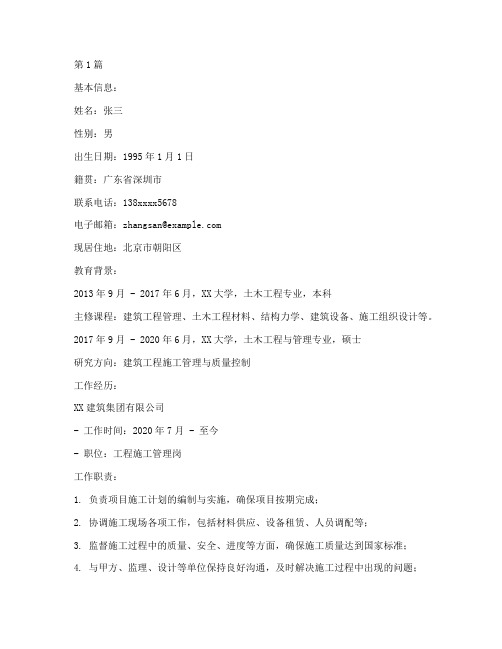 第1篇

基本信息：

姓名：张三

性别：男

出生日期：1995年1月1日

籍贯：广东省深圳市

联系电话：138xxxx5678

电子邮箱：zhangsan@example.com

现居住地：北京市朝阳区

教育背景：

2013年9月 - 2017年6月，XX大学，土木工程专业，本科

主修课程：建筑工程管理、土木工程材料、结构力学、建筑设备、施工组织设计等。

2017年9月 - 2020年6月，XX大学，土木工程与管理专业，硕士

研究方向：建筑工程施工管理与质量控制

工作经历：

XX建筑集团有限公司

- 工作时间：2020年7月 - 至今

- 职位：工程施工管理岗

工作职责：

1. 负责项目施工计划的编制与实施，确保项目按期完成；

2. 协调施工现场各项工作，包括材料供应、设备租赁、人员调配等；

3. 监督施工过程中的质量、安全、进度等方面，确保施工质量达到国家标准；

4. 与甲方、监理、设计等单位保持良好沟通，及时解决施工过程中出现的问题；